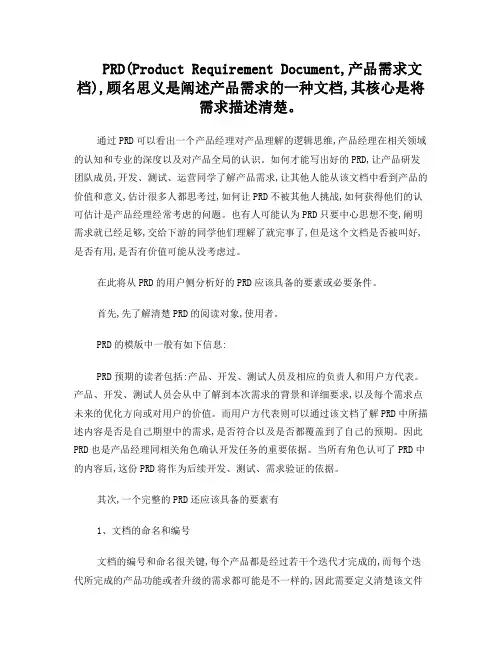 PRD(Product Requirement Document,产品需求文档),顾名思义是阐述产品需求的一种文档,其核心是将需求描述清楚。

通过PRD可以看出一个产品经理对产品理解的逻辑思维,产品经理在相关领域的认知和专业的深度以及对产品全局的认识。如何才能写出好的PRD,让产品研发团队成员,开发、测试、运营同学了解产品需求,让其他人能从该文档中看到产品的价值和意义,估计很多人都思考过,如何让PRD不被其他人挑战,如何获得他们的认可估计是产品经理经常考虑的问题。也有人可能认为PRD只要中心思想不变,阐明需求就已经足够,交给下游的同学他们理解了就完事了,但是这个文档是否被叫好,是否有用,是否有价值可能从没考虑过。

在此将从PRD的用户侧分析好的PRD应该具备的要素或必要条件。

首先,先了解清楚PRD的阅读对象,使用者。

PRD的模版中一般有如下信息:

PRD预期的读者包括:产品、开发、测试人员及相应的负责人和用户方代表。产品、开发、测试人员会从中了解到本次需求的背景和详细要求,以及每个需求点未来的优化方向或对用户的价值。而用户方代表则可以通过该文档了解PRD中所描述内容是否是自己期望中的需求,是否符合以及是否都覆盖到了自己的预期。因此PRD也是产品经理同相关角色确认开发任务的重要依据。当所有角色认可了PRD中的内容后,这份PRD将作为后续开发、测试、需求验证的依据。

其次,一个完整的PRD还应该具备的要素有

1、文档的命名和编号

文档的编号和命名很关键,每个产品都是经过若干个迭代才完成的,而每个迭代所完成的产品功能或者升级的需求都可能是不一样的,因此需要定义清楚该文件